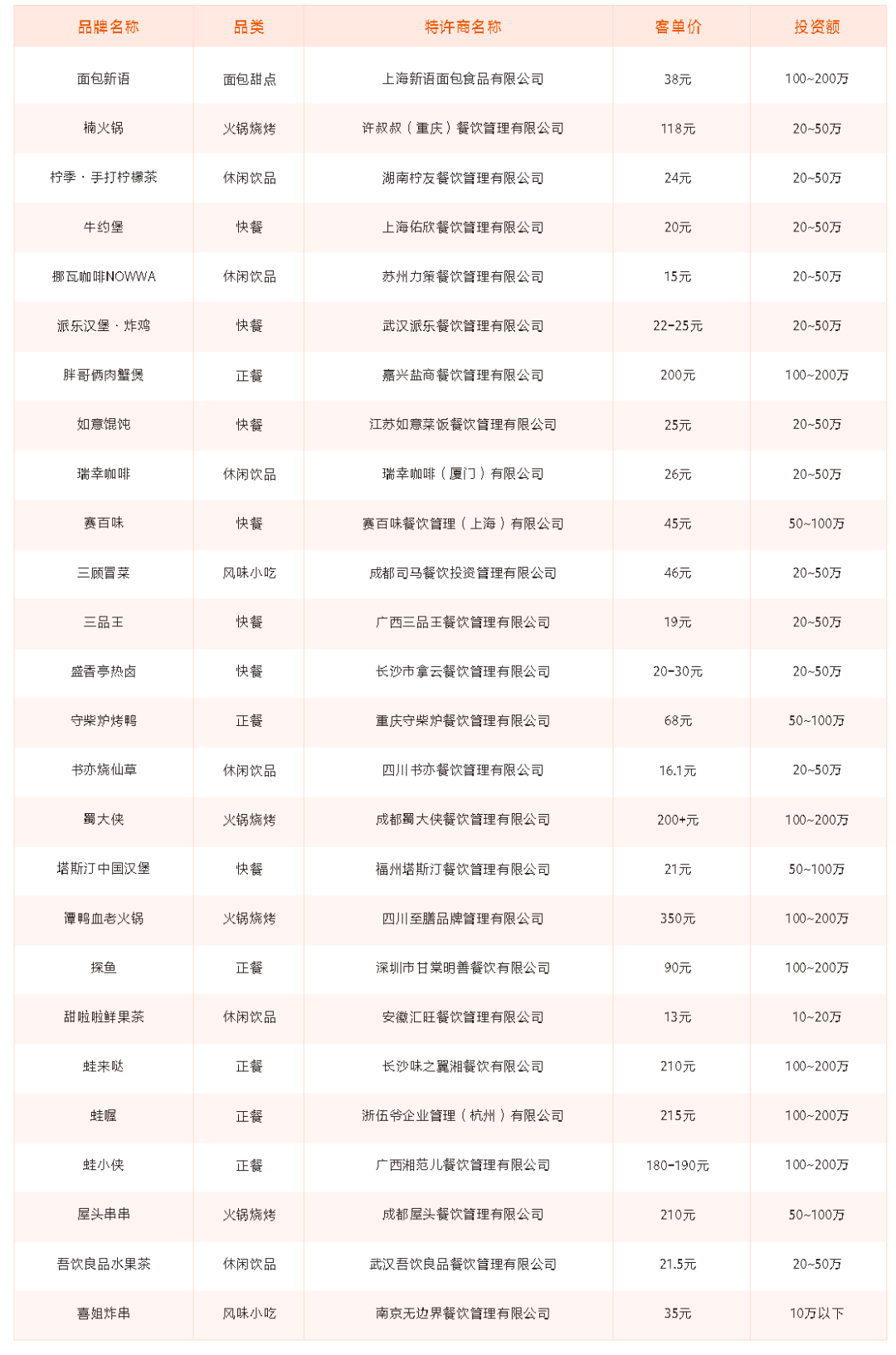 | 品牌名称 | 品类 | 特许商名称 | 客单价 | 投资额 |
|---|---|---|---|---|
| 面包新语 | 面包甜点 | 上海新语面包食品有限公司 | 38元 | 100~200万 |
| 楠火锅 | 火锅烧烤 | 许叔叔（重庆）餐饮管理有限公司 | 118元 | 20~50万 |
| 柠季·手打柠檬茶 | 休闲饮品 | 湖南柠友餐饮管理有限公司 | 24元 | 20~50万 |
| 牛约堡 | 快餐 | 上海佑欣餐饮管理有限公司 | 20元 | 20~50万 |
| 挪瓦咖啡NOWWA | 休闲饮品 | 苏州力策餐饮管理有限公司 | 15元 | 20~50万 |
| 派乐汉堡·炸鸡 | 快餐 | 武汉派乐餐饮管理有限公司 | 22-25元 | 20~50万 |
| 胖哥俩肉蟹煲 | 正餐 | 嘉兴盐商餐饮管理有限公司 | 200元 | 100~200万 |
| 如意馄饨 | 快餐 | 江苏如意菜饭餐饮管理有限公司 | 25元 | 20~50万 |
| 瑞幸咖啡 | 休闲饮品 | 瑞幸咖啡（厦门）有限公司 | 26元 | 20~50万 |
| 赛百味 | 快餐 | 赛百味餐饮管理（上海）有限公司 | 45元 | 50~100万 |
| 三顾冒菜 | 风味小吃 | 成都司马餐饮投资管理有限公司 | 46元 | 20~50万 |
| 三品王 | 快餐 | 广西三品王餐饮管理有限公司 | 19元 | 20~50万 |
| 盛香亭热卤 | 快餐 | 长沙市拿云餐饮管理有限公司 | 20-30元 | 20~50万 |
| 守柴炉烤鸭 | 正餐 | 重庆守柴炉餐饮管理有限公司 | 68元 | 50~100万 |
| 书亦烧仙草 | 休闲饮品 | 四川书亦餐饮管理有限公司 | 16.1元 | 20~50万 |
| 蜀大侠 | 火锅烧烤 | 成都蜀大侠餐饮管理有限公司 | 200+元 | 100~200万 |
| 塔斯汀中国汉堡 | 快餐 | 福州塔斯汀餐饮管理有限公司 | 21元 | 50~100万 |
| 谭鸭血老火锅 | 火锅烧烤 | 四川至膳品牌管理有限公司 | 350元 | 100~200万 |
| 探鱼 | 正餐 | 深圳市甘棠明善餐饮有限公司 | 90元 | 100~200万 |
| 甜啦啦鲜果茶 | 休闲饮品 | 安徽汇旺餐饮管理有限公司 | 13元 | 10~20万 |
| 蛙来哒 | 正餐 | 长沙味之翼湘餐饮有限公司 | 210元 | 100~200万 |
| 蛙喔 | 正餐 | 浙伍爷企业管理（杭州）有限公司 | 215元 | 100~200万 |
| 蛙小侠 | 正餐 | 广西湘范儿餐饮管理有限公司 | 180-190元 | 100~200万 |
| 屋头串串 | 火锅烧烤 | 成都屋头餐饮管理有限公司 | 210元 | 50~100万 |
| 吾饮良品水果茶 | 休闲饮品 | 武汉吾饮良品餐饮管理有限公司 | 21.5元 | 20~50万 |
| 喜姐炸串 | 风味小吃 | 南京无边界餐饮管理有限公司 | 35元 | 10万以下 |